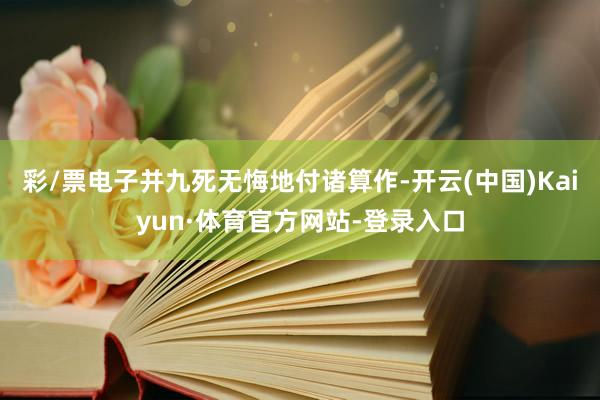 彩/票电子并九死无悔地付诸算作-开云(中国)Kaiyun·体育官方网站-登录入口